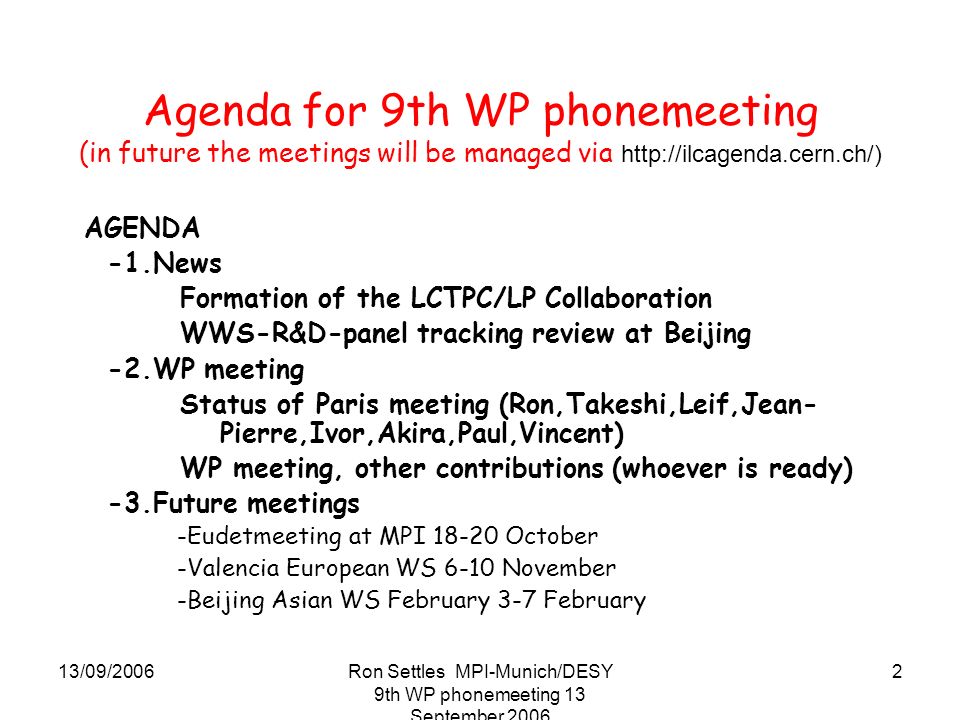 Agenda for 9th WP phonemeeting
(in future the meetings will be managed via http://ilcagenda.cern.ch/)

AGENDA
-1.News
Formation of the LCTPC/LP Collaboration
WWS-R&D-panel tracking review at Beijing
-2.WP meeting
Status of Paris meeting (Ron,Takeshi,Leif,Jean-Pierre,Ivor,Akira,Paul,Vincent)
WP meeting, other contributions (whoever is ready)
-3.Future meetings
-Eudetmeeting at MPI 18-20 October
-Valencia European WS 6-10 November
-Beijing Asian WS February 3-7 February

13/09/2006

Ron Settles MPI-Munich/DESY 9th WP phonemeeting 13 September 2006

2